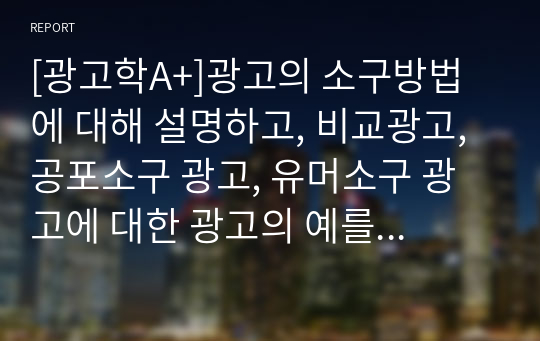 REPORT

[광고학A+]광고의 소구방법에 대해 설명하고, 비교광고, 공포소구 광고, 유머소구 광고에 대한 광고의 예를…